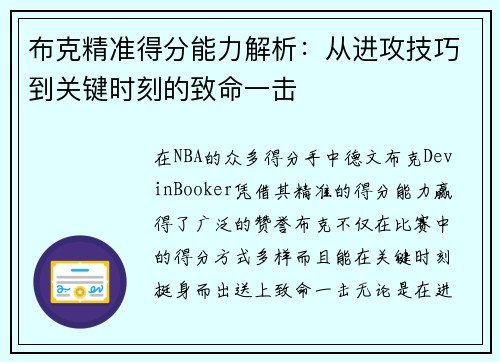 布克精准得分能力解析：从进攻技巧到关键时刻的致命一击

在NBA的众多得分手中德文布克DevinBooker凭借其精准的得分能力赢得了广泛的赞誉布克不仅在比赛中的得分方式多样而且能在关键时刻挺身而出送上致命一击无论是在进